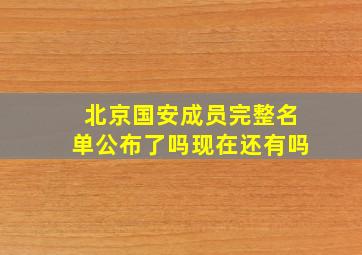 北京国安成员完整名单公布了吗现在还有吗